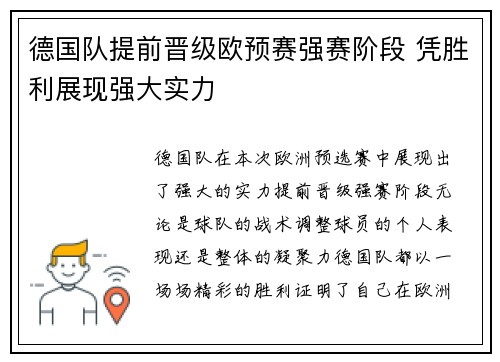 德国队提前晋级欧预赛强赛阶段 凭胜利展现强大实力

德国队在本次欧洲预选赛中展现出了强大的实力提前晋级强赛阶段无论是球队的战术调整球员的个人表现还是整体的凝聚力德国队都以一场场精彩的胜利证明了自己在欧洲